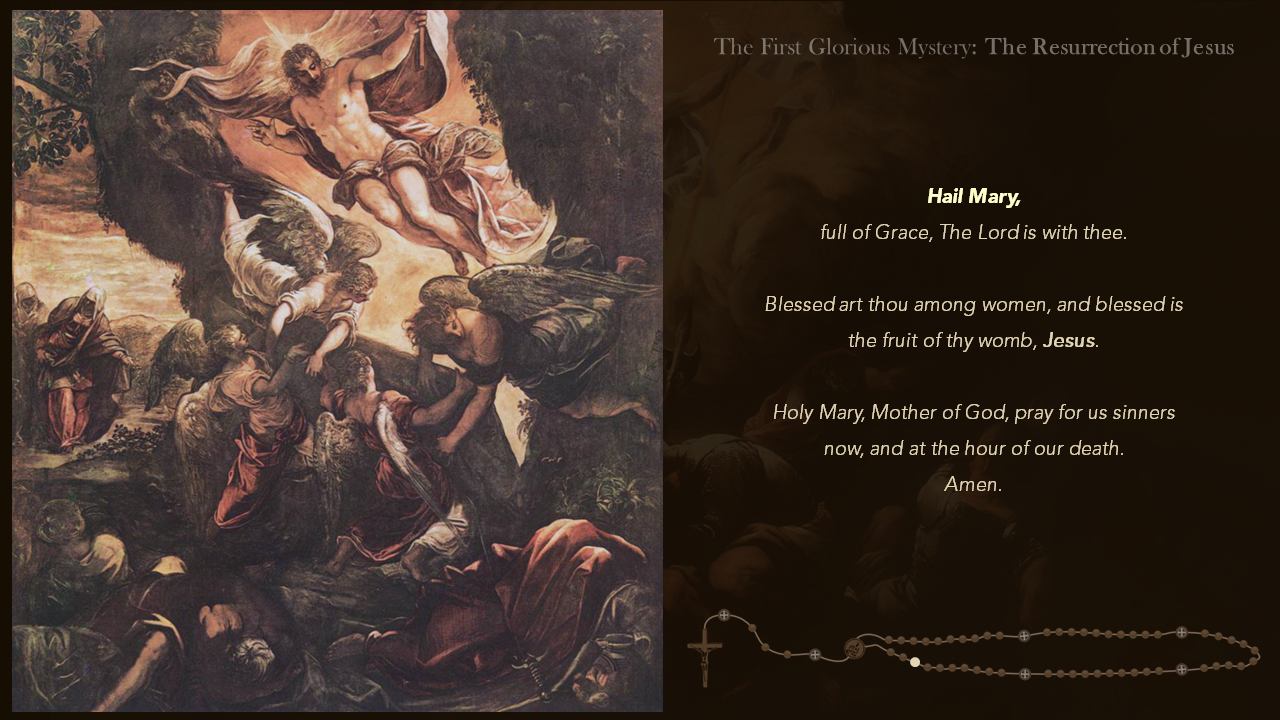 The First Glorious Mystery: The Resurrection of Jesus

Hail Mary,
full of Grace, The Lord is with thee.

Blessed art thou among women, and blessed is the fruit of thy womb, Jesus.

Holy Mary, Mother of God, pray for us sinners now, and at the hour of our death.
Amen.